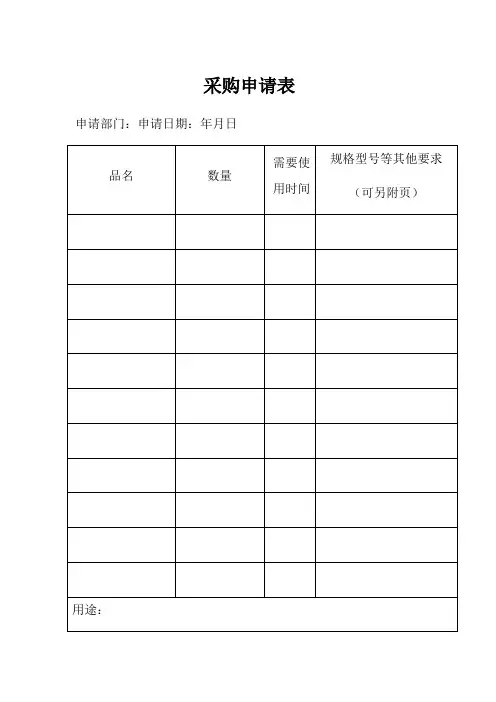 采购申请表

申请部门：申请日期：年月日

| 品名 | 数量 | 需要使用时间 | 规格型号等其他要求（可另附页） |
|---|---|---|---|
| | | | |
| | | | |
| | | | |
| | | | |
| | | | |
| | | | |
| | | | |
| | | | |
| | | | |
| | | | |
| | | | |
| 用途： | | | |